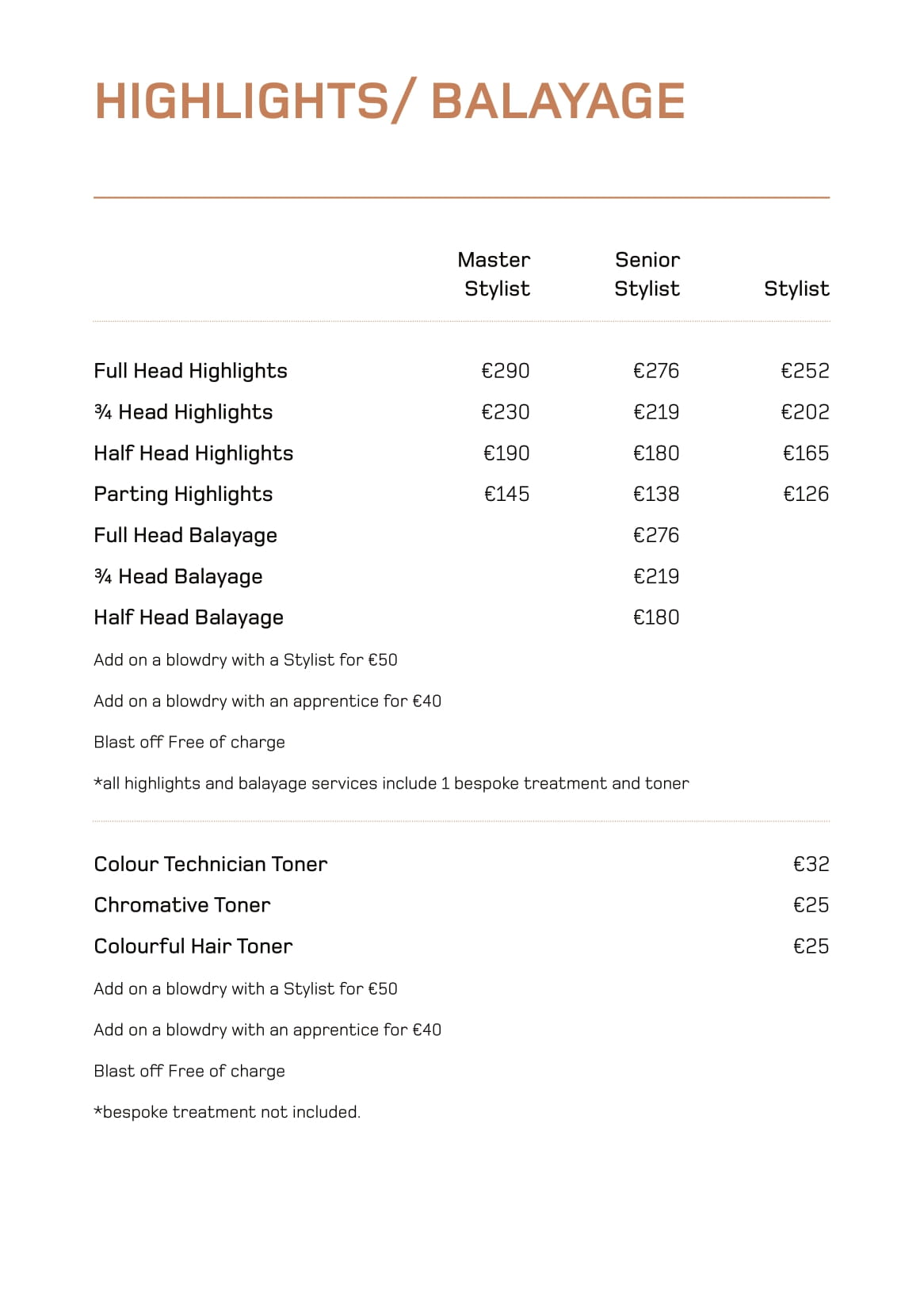 HIGHLIGHTS/ BALAYAGE

| | Master Stylist | Senior Stylist | Stylist |
|---|---|---|---|
| Full Head Highlights | €290 | €276 | €252 |
| ¾ Head Highlights | €230 | €219 | €202 |
| Half Head Highlights | €190 | €180 | €165 |
| Parting Highlights | €145 | €138 | €126 |
| Full Head Balayage | | €276 | |
| ¾ Head Balayage | | €219 | |
| Half Head Balayage | | €180 | |

Add on a blowdry with a Stylist for €50

Add on a blowdry with an apprentice for €40

Blast off Free of charge

*all highlights and balayage services include 1 bespoke treatment and toner

| | |
|---|---|
| Colour Technician Toner | €32 |
| Chromative Toner | €25 |
| Colourful Hair Toner | €25 |

Add on a blowdry with a Stylist for €50

Add on a blowdry with an apprentice for €40

Blast off Free of charge

*bespoke treatment not included.